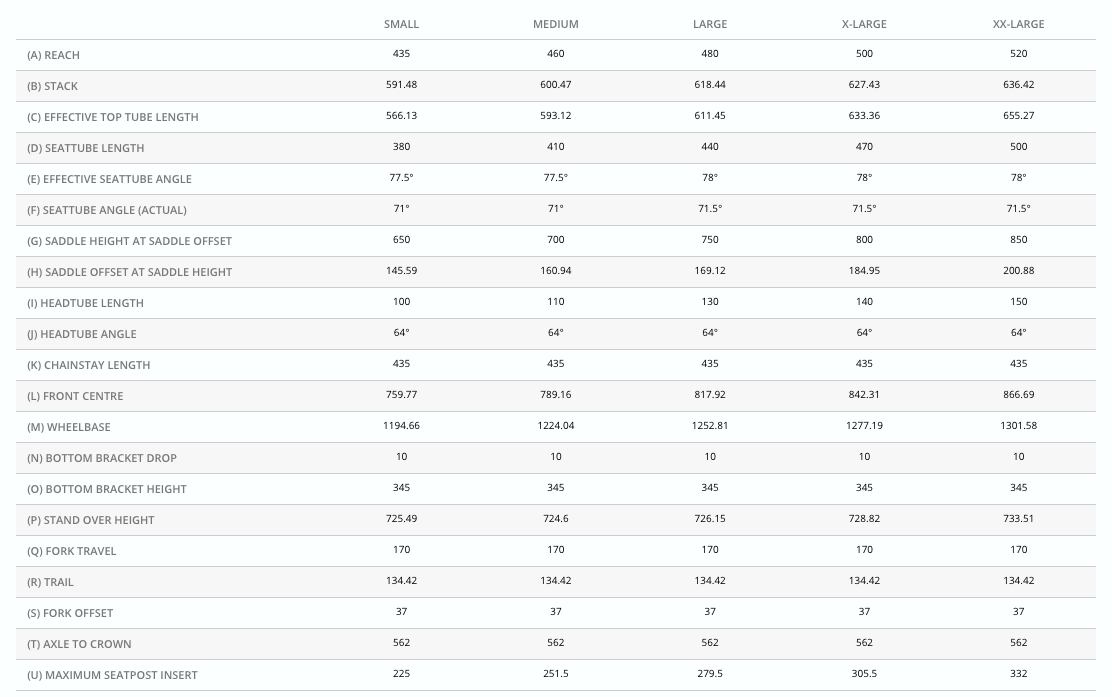 | | SMALL | MEDIUM | LARGE | X-LARGE | XX-LARGE |
|---|---|---|---|---|---|
| (A) REACH | 435 | 460 | 480 | 500 | 520 |
| (B) STACK | 591.48 | 600.47 | 618.44 | 627.43 | 636.42 |
| (C) EFFECTIVE TOP TUBE LENGTH | 566.13 | 593.12 | 611.45 | 633.36 | 655.27 |
| (D) SEATTUBE LENGTH | 380 | 410 | 440 | 470 | 500 |
| (E) EFFECTIVE SEATTUBE ANGLE | 77.5° | 77.5° | 78° | 78° | 78° |
| (F) SEATTUBE ANGLE (ACTUAL) | 71° | 71° | 71.5° | 71.5° | 71.5° |
| (G) SADDLE HEIGHT AT SADDLE OFFSET | 650 | 700 | 750 | 800 | 850 |
| (H) SADDLE OFFSET AT SADDLE HEIGHT | 145.59 | 160.94 | 169.12 | 184.95 | 200.88 |
| (I) HEADTUBE LENGTH | 100 | 110 | 130 | 140 | 150 |
| (J) HEADTUBE ANGLE | 64° | 64° | 64° | 64° | 64° |
| (K) CHAINSTAY LENGTH | 435 | 435 | 435 | 435 | 435 |
| (L) FRONT CENTRE | 759.77 | 789.16 | 817.92 | 842.31 | 866.69 |
| (M) WHEELBASE | 1194.66 | 1224.04 | 1252.81 | 1277.19 | 1301.58 |
| (N) BOTTOM BRACKET DROP | 10 | 10 | 10 | 10 | 10 |
| (O) BOTTOM BRACKET HEIGHT | 345 | 345 | 345 | 345 | 345 |
| (P) STAND OVER HEIGHT | 725.49 | 724.6 | 726.15 | 728.82 | 733.51 |
| (Q) FORK TRAVEL | 170 | 170 | 170 | 170 | 170 |
| (R) TRAIL | 134.42 | 134.42 | 134.42 | 134.42 | 134.42 |
| (S) FORK OFFSET | 37 | 37 | 37 | 37 | 37 |
| (T) AXLE TO CROWN | 562 | 562 | 562 | 562 | 562 |
| (U) MAXIMUM SEATPOST INSERT | 225 | 251.5 | 279.5 | 305.5 | 332 |